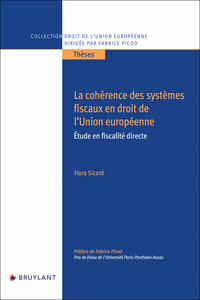 COLLECTION DROIT DE L'UNION EUROPÉENNE
DIRIGÉE PAR FABRICE PICOD

Thèses

La cohérence des systèmes fiscaux en droit de l'Union européenne

Étude en fiscalité directe

Flora Sicard

Préface de Fabrice Picod
Prix de thèse de l'Université Paris-Panthéon-Assas

BRUYLANT